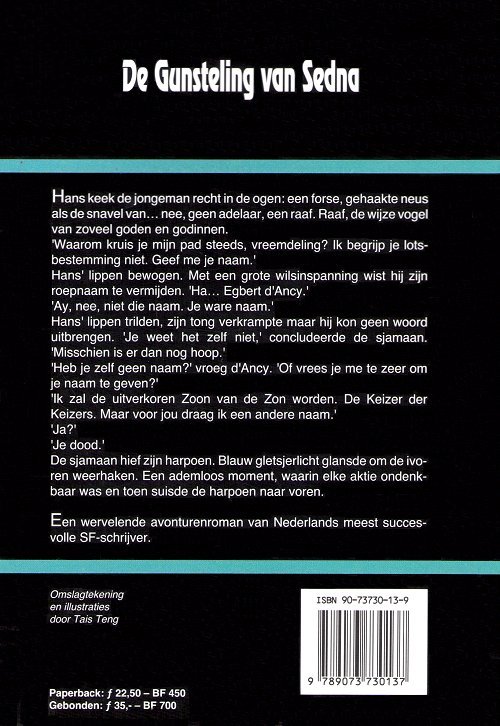 De Gunsteling van Sedna

Hans keek de jongeman recht in de ogen: een forse, gehaakte neus als de snavel van… nee, geen adelaar, een raaf. Raaf, de wijze vogel van zoveel goden en godinnen.
'Waarom kruis je mijn pad steeds, vreemdeling? Ik begrijp je lotsbestemming niet. Geef me je naam.'
Hans' lippen bewogen. Met een grote wilsinspanning wist hij zijn roepnaam te vermijden. 'Ha… Egbert d'Ancy.'
'Ay, nee, niet die naam. Je ware naam.'
Hans' lippen trilden, zijn tong verkrampte maar hij kon geen woord uitbrengen. 'Je weet het zelf niet,' concludeerde de sjamaan. 'Misschien is er dan nog hoop.'
'Heb je zelf geen naam?' vroeg d'Ancy. 'Of vrees je me te zeer om je naam te geven?'
'Ik zal de uitverkoren Zoon van de Zon worden. De Keizer der Keizers. Maar voor jou draag ik een andere naam.'
'Ja?'
'Je dood.'
De sjamaan hief zijn harpoen. Blauw gletsjerlicht glansde om de ivoren weerhaken. Een ademloos moment, waarin elke aktie ondenkbaar was en toen suisde de harpoen naar voren.

Een wervelende avonturenroman van Nederlands meest succesvolle SF-schrijver.

Omslagtekening en illustraties door Tais Teng

ISBN 90-73730-13-9

9 789073 730137

Paperback: ƒ 22,50 – BF 450
Gebonden: ƒ 35,- – BF 700